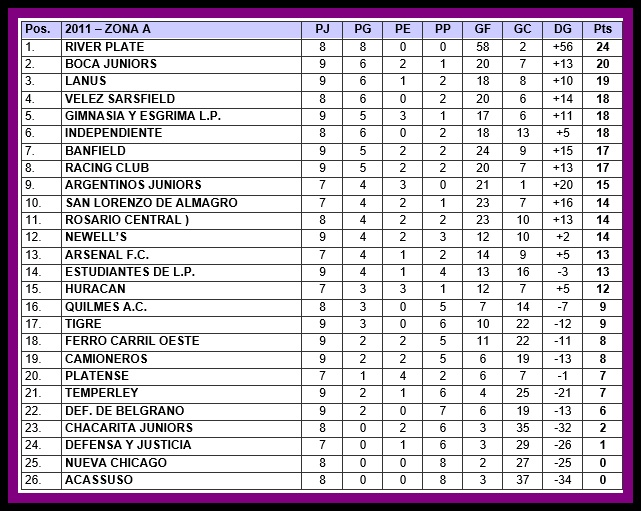 | Pos. | 2011 – ZONA A | PJ | PG | PE | PP | GF | GC | DG | Pts |
|---|---|---|---|---|---|---|---|---|---|
| 1. | RIVER PLATE | 8 | 8 | 0 | 0 | 58 | 2 | +56 | 24 |
| 2. | BOCA JUNIORS | 9 | 6 | 2 | 1 | 20 | 7 | +13 | 20 |
| 3. | LANUS | 9 | 6 | 1 | 2 | 18 | 8 | +10 | 19 |
| 4. | VELEZ SARSFIELD | 8 | 6 | 0 | 2 | 20 | 6 | +14 | 18 |
| 5. | GIMNASIA Y ESGRIMA L.P. | 9 | 5 | 3 | 1 | 17 | 6 | +11 | 18 |
| 6. | INDEPENDIENTE | 8 | 6 | 0 | 2 | 18 | 13 | +5 | 18 |
| 7. | BANFIELD | 9 | 5 | 2 | 2 | 24 | 9 | +15 | 17 |
| 8. | RACING CLUB | 9 | 5 | 2 | 2 | 20 | 7 | +13 | 17 |
| 9. | ARGENTINOS JUNIORS | 7 | 4 | 3 | 0 | 21 | 1 | +20 | 15 |
| 10. | SAN LORENZO DE ALMAGRO | 7 | 4 | 2 | 1 | 23 | 7 | +16 | 14 |
| 11. | ROSARIO CENTRAL ) | 8 | 4 | 2 | 2 | 23 | 10 | +13 | 14 |
| 12. | NEWELL'S | 9 | 4 | 2 | 3 | 12 | 10 | +2 | 14 |
| 13. | ARSENAL F.C. | 7 | 4 | 1 | 2 | 14 | 9 | +5 | 13 |
| 14. | ESTUDIANTES DE L.P. | 9 | 4 | 1 | 4 | 13 | 16 | -3 | 13 |
| 15. | HURACAN | 7 | 3 | 3 | 1 | 12 | 7 | +5 | 12 |
| 16. | QUILMES A.C. | 8 | 3 | 0 | 5 | 7 | 14 | -7 | 9 |
| 17. | TIGRE | 9 | 3 | 0 | 6 | 10 | 22 | -12 | 9 |
| 18. | FERRO CARRIL OESTE | 9 | 2 | 2 | 5 | 11 | 22 | -11 | 8 |
| 19. | CAMIONEROS | 9 | 2 | 2 | 5 | 6 | 19 | -13 | 8 |
| 20. | PLATENSE | 7 | 1 | 4 | 2 | 6 | 7 | -1 | 7 |
| 21. | TEMPERLEY | 9 | 2 | 1 | 6 | 4 | 25 | -21 | 7 |
| 22. | DEF. DE BELGRANO | 9 | 2 | 0 | 7 | 6 | 19 | -13 | 6 |
| 23. | CHACARITA JUNIORS | 8 | 0 | 2 | 6 | 3 | 35 | -32 | 2 |
| 24. | DEFENSA Y JUSTICIA | 7 | 0 | 1 | 6 | 3 | 29 | -26 | 1 |
| 25. | NUEVA CHICAGO | 8 | 0 | 0 | 8 | 2 | 27 | -25 | 0 |
| 26. | ACASSUSO | 8 | 0 | 0 | 8 | 3 | 37 | -34 | 0 |